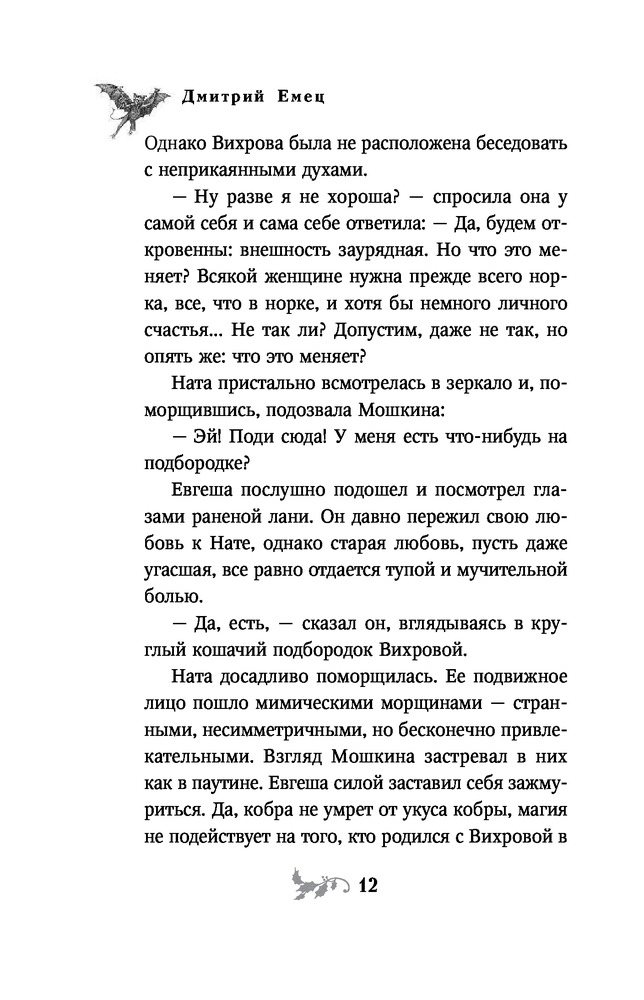 Дмитрий Емец

Однако Вихрова была не расположена беседовать с неприкаянными духами.

— Ну разве я не хороша? — спросила она у самой себя и сама себе ответила: — Да, будем откровенны: внешность заурядная. Но что это меняет? Всякой женщине нужна прежде всего норка, все, что в норке, и хотя бы немного личного счастья... Не так ли? Допустим, даже не так, но опять же: что это меняет?

Ната пристально всмотрелась в зеркало и, поморщившись, подозвала Мошкина:

— Эй! Поди сюда! У меня есть что-нибудь на подбородке?

Евгеша послушно подошел и посмотрел глазами раненой лани. Он давно пережил свою любовь к Нате, однако старая любовь, пусть даже угасшая, все равно отдается тупой и мучительной болью.

— Да, есть, — сказал он, вглядываясь в круглый кошачий подбородок Вихровой.

Ната досадливо поморщилась. Ее подвижное лицо пошло мимическими морщинами — странными, несимметричными, но бесконечно привлекательными. Взгляд Мошкина застревал в них как в паутине. Евгеша силой заставил себя зажмуриться. Да, кобра не умрет от укуса кобры, магия не подействует на того, кто родился с Вихровой в

12